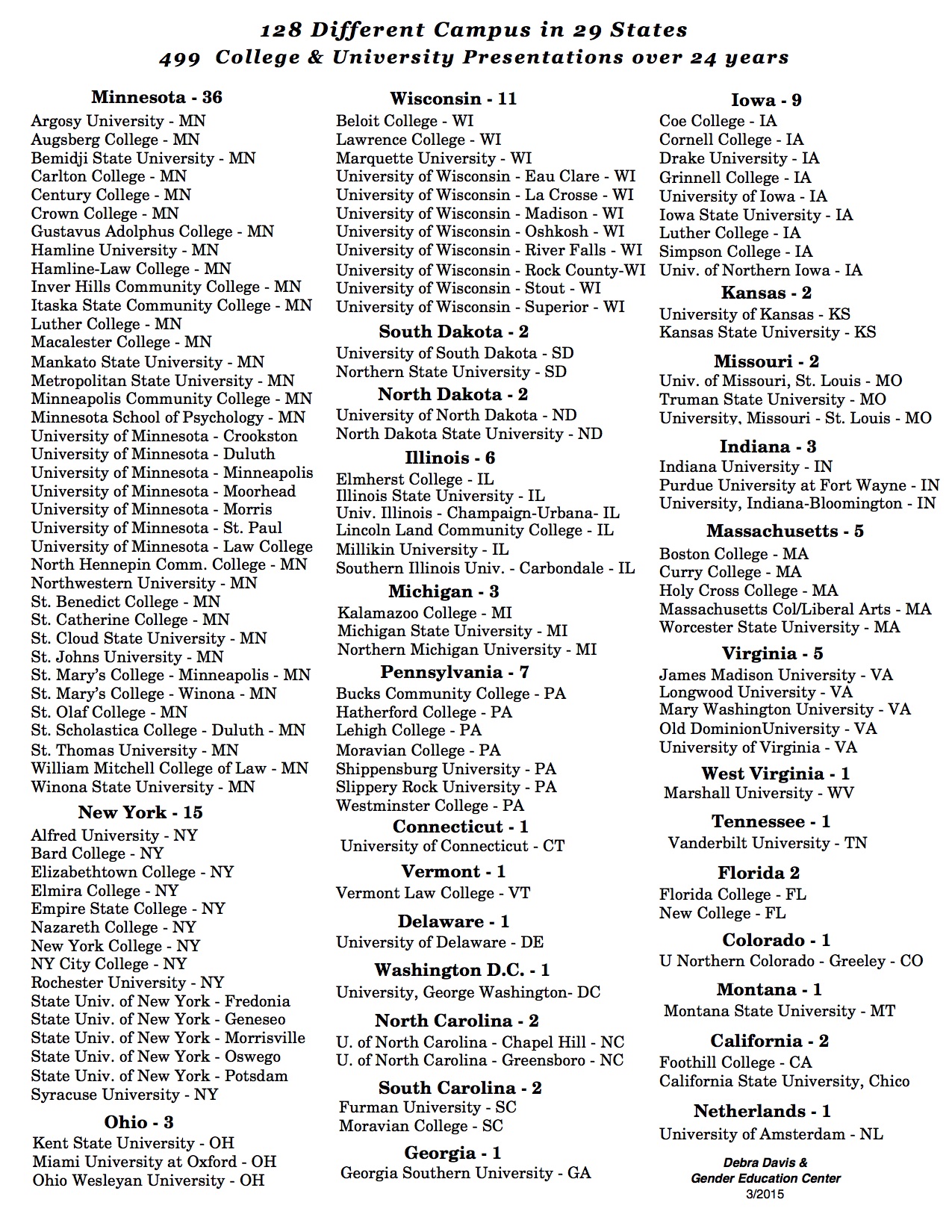 128 Different Campus in 29 States
499 College & University Presentations over 24 years

Minnesota - 36
Argosy University - MN
Augsberg College - MN
Bemidji State University - MN
Carlton College - MN
Century College - MN
Crown College - MN
Gustavus Adolphus College - MN
Hamline University - MN
Hamline-Law College - MN
Inver Hills Community College - MN
Itaska State Community College - MN
Luther College - MN
Macalester College - MN
Mankato State University - MN
Metropolitan State University - MN
Minneapolis Community College - MN
Minnesota School of Psychology - MN
University of Minnesota - Crookston
University of Minnesota - Duluth
University of Minnesota - Minneapolis
University of Minnesota - Moorhead
University of Minnesota - Morris
University of Minnesota - St. Paul
University of Minnesota - Law College
North Hennepin Comm. College - MN
Northwestern University - MN
St. Benedict College - MN
St. Catherine College - MN
St. Cloud State University - MN
St. Johns University - MN
St. Mary's College - Minneapolis - MN
St. Mary's College - Winona - MN
St. Olaf College - MN
St. Scholastica College - Duluth - MN
St. Thomas University - MN
William Mitchell College of Law - MN
Winona State University - MN

New York - 15
Alfred University - NY
Bard College - NY
Elizabethtown College - NY
Elmira College - NY
Empire State College - NY
Nazareth College - NY
New York College - NY
NY City College - NY
Rochester University - NY
State Univ. of New York - Fredonia
State Univ. of New York - Geneseo
State Univ. of New York - Morrisville
State Univ. of New York - Oswego
State Univ. of New York - Potsdam
Syracuse University - NY

Ohio - 3
Kent State University - OH
Miami University at Oxford - OH
Ohio Wesleyan University - OH

Wisconsin - 11
Beloit College - WI
Lawrence College - WI
Marquette University - WI
University of Wisconsin - Eau Clare - WI
University of Wisconsin - La Crosse - WI
University of Wisconsin - Madison - WI
University of Wisconsin - Oshkosh - WI
University of Wisconsin - River Falls - WI
University of Wisconsin - Rock County-WI
University of Wisconsin - Stout - WI
University of Wisconsin - Superior - WI

South Dakota - 2
University of South Dakota - SD
Northern State University - SD

North Dakota - 2
University of North Dakota - ND
North Dakota State University - ND

Illinois - 6
Elmherst College - IL
Illinois State University - IL
Univ. Illinois - Champaign-Urbana- IL
Lincoln Land Community College - IL
Millikin University - IL
Southern Illinois Univ. - Carbondale - IL

Michigan - 3
Kalamazoo College - MI
Michigan State University - MI
Northern Michigan University - MI

Pennsylvania - 7
Bucks Community College - PA
Hatherford College - PA
Lehigh College - PA
Moravian College - PA
Shippensburg University - PA
Slippery Rock University - PA
Westminster College - PA

Connecticut - 1
University of Connecticut - CT

Vermont - 1
Vermont Law College - VT

Delaware - 1
University of Delaware - DE

Washington D.C. - 1
University, George Washington- DC

North Carolina - 2
U. of North Carolina - Chapel Hill - NC
U. of North Carolina - Greensboro - NC

South Carolina - 2
Furman University - SC
Moravian College - SC

Georgia - 1
Georgia Southern University - GA

Iowa - 9
Coe College - IA
Cornell College - IA
Drake University - IA
Grinnell College - IA
University of Iowa - IA
Iowa State University - IA
Luther College - IA
Simpson College - IA
Univ. of Northern Iowa - IA

Kansas - 2
University of Kansas - KS
Kansas State University - KS

Missouri - 2
Univ. of Missouri, St. Louis - MO
Truman State University - MO
University, Missouri - St. Louis - MO

Indiana - 3
Indiana University - IN
Purdue University at Fort Wayne - IN
University, Indiana-Bloomington - IN

Massachusetts - 5
Boston College - MA
Curry College - MA
Holy Cross College - MA
Massachusetts Col/Liberal Arts - MA
Worcester State University - MA

Virginia - 5
James Madison University - VA
Longwood University - VA
Mary Washington University - VA
Old DominionUniversity - VA
University of Virginia - VA

West Virginia - 1
Marshall University - WV

Tennessee - 1
Vanderbilt University - TN

Florida 2
Florida College - FL
New College - FL

Colorado - 1
U Northern Colorado - Greeley - CO

Montana - 1
Montana State University - MT

California - 2
Foothill College - CA
California State University, Chico

Netherlands - 1
University of Amsterdam - NL

Debra Davis &
Gender Education Center
3/2015